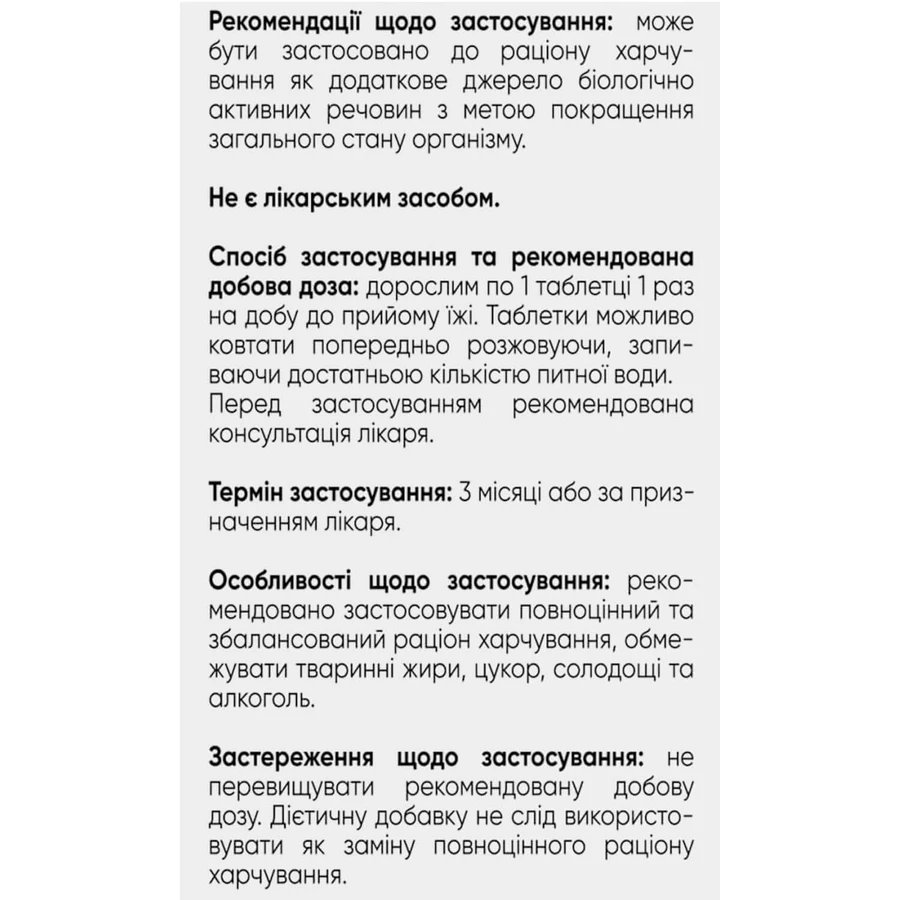 Рекомендації щодо застосування: може бути застосовано до раціону харчування як додаткове джерело біологічно активних речовин з метою покращення загального стану організму.

Не є лікарським засобом.

Спосіб застосування та рекомендована добова доза: дорослим по 1 таблетці 1 раз на добу до прийому їжі. Таблетки можливо ковтати попередньо розжовуючи, запиваючи достатньою кількістю питної води. Перед застосуванням рекомендована консультація лікаря.

Термін застосування: 3 місяці або за призначенням лікаря.

Особливості щодо застосування: рекомендовано застосовувати повноцінний та збалансований раціон харчування, обмежувати тваринні жири, цукор, солодощі та алкоголь.

Застереження щодо застосування: не перевищувати рекомендовану добову дозу. Дієтичну добавку не слід використовувати як заміну повноцінного раціону харчування.